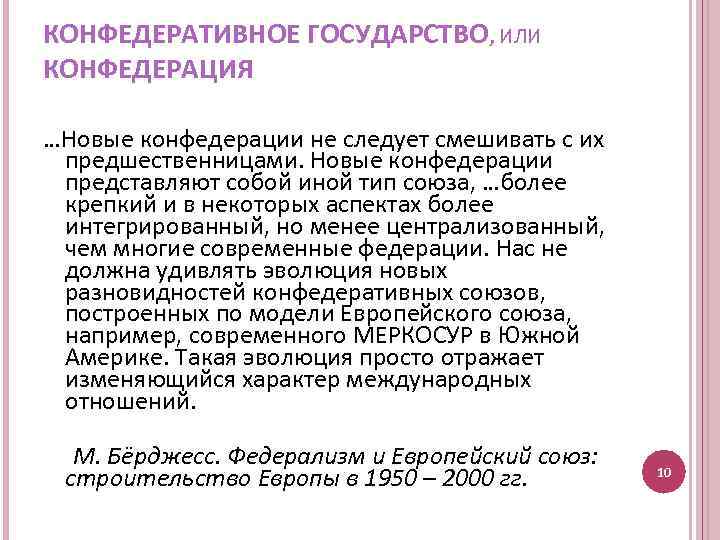 КОНФЕДЕРАТИВНОЕ ГОСУДАРСТВО, ИЛИ КОНФЕДЕРАЦИЯ

…Новые конфедерации не следует смешивать с их предшественницами. Новые конфедерации представляют собой иной тип союза, …более крепкий и в некоторых аспектах более интегрированный, но менее централизованный, чем многие современные федерации. Нас не должна удивлять эволюция новых разновидностей конфедеративных союзов, построенных по модели Европейского союза, например, современного МЕРКОСУР в Южной Америке. Такая эволюция просто отражает изменяющийся характер международных отношений.

М. Бёрджесс. Федерализм и Европейский союз: строительство Европы в 1950 – 2000 гг.

10